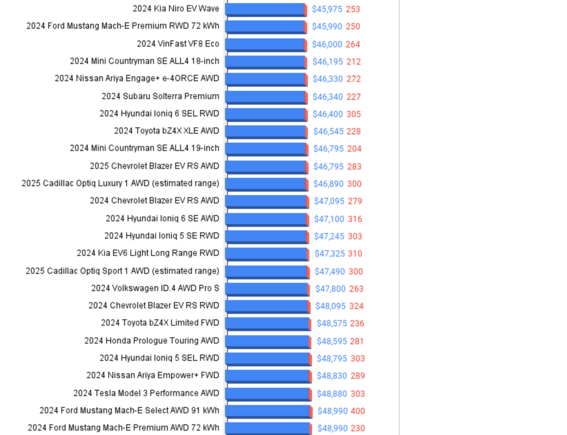 2024 Kia Niro EV Wave $45,975 253
2024 Ford Mustang Mach-E Premium RWD 72 kWh $45,990 250
2024 VinFast VF8 Eco $46,000 264
2024 Mini Countryman SE ALL4 18-inch $46,195 212
2024 Nissan Ariya Engage+ e-4ORCE AWD $46,330 272
2024 Subaru Solterra Premium $46,340 227
2024 Hyundai Ioniq 6 SEL RWD $46,400 305
2024 Toyota bZ4X XLE AWD $46,545 228
2024 Mini Countryman SE ALL4 19-inch $46,795 204
2025 Chevrolet Blazer EV RS AWD $46,795 283
2025 Cadillac Optiq Luxury 1 AWD (estimated range) $46,890 300
2024 Chevrolet Blazer EV RS AWD $47,095 279
2024 Hyundai Ioniq 6 SE AWD $47,100 316
2024 Hyundai Ioniq 5 SE RWD $47,245 303
2024 Kia EV6 Light Long Range RWD $47,325 310
2025 Cadillac Optiq Sport 1 AWD (estimated range) $47,490 300
2024 Volkswagen ID.4 AWD Pro S $47,800 263
2024 Chevrolet Blazer EV RS RWD $48,095 324
2024 Toyota bZ4X Limited FWD $48,575 236
2024 Honda Prologue Touring AWD $48,595 281
2024 Hyundai Ioniq 5 SEL RWD $48,795 303
2024 Nissan Ariya Empower+ FWD $48,830 289
2024 Tesla Model 3 Performance AWD $48,880 303
2024 Ford Mustang Mach-E Select AWD 91 kWh $48,990 400
2024 Ford Mustang Mach-E Premium AWD 72 kWh $48,990 230